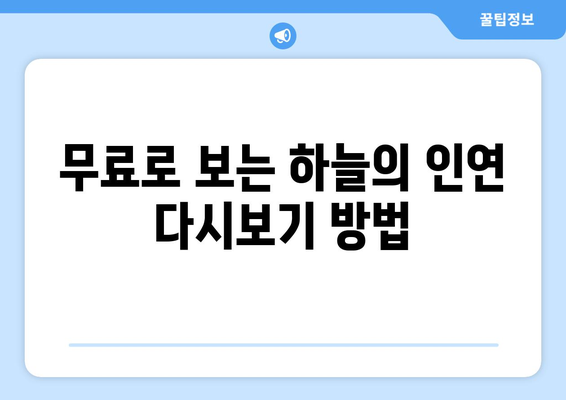 꿀팁정보

무료로 보는 하늘의 인연 다시보기 방법